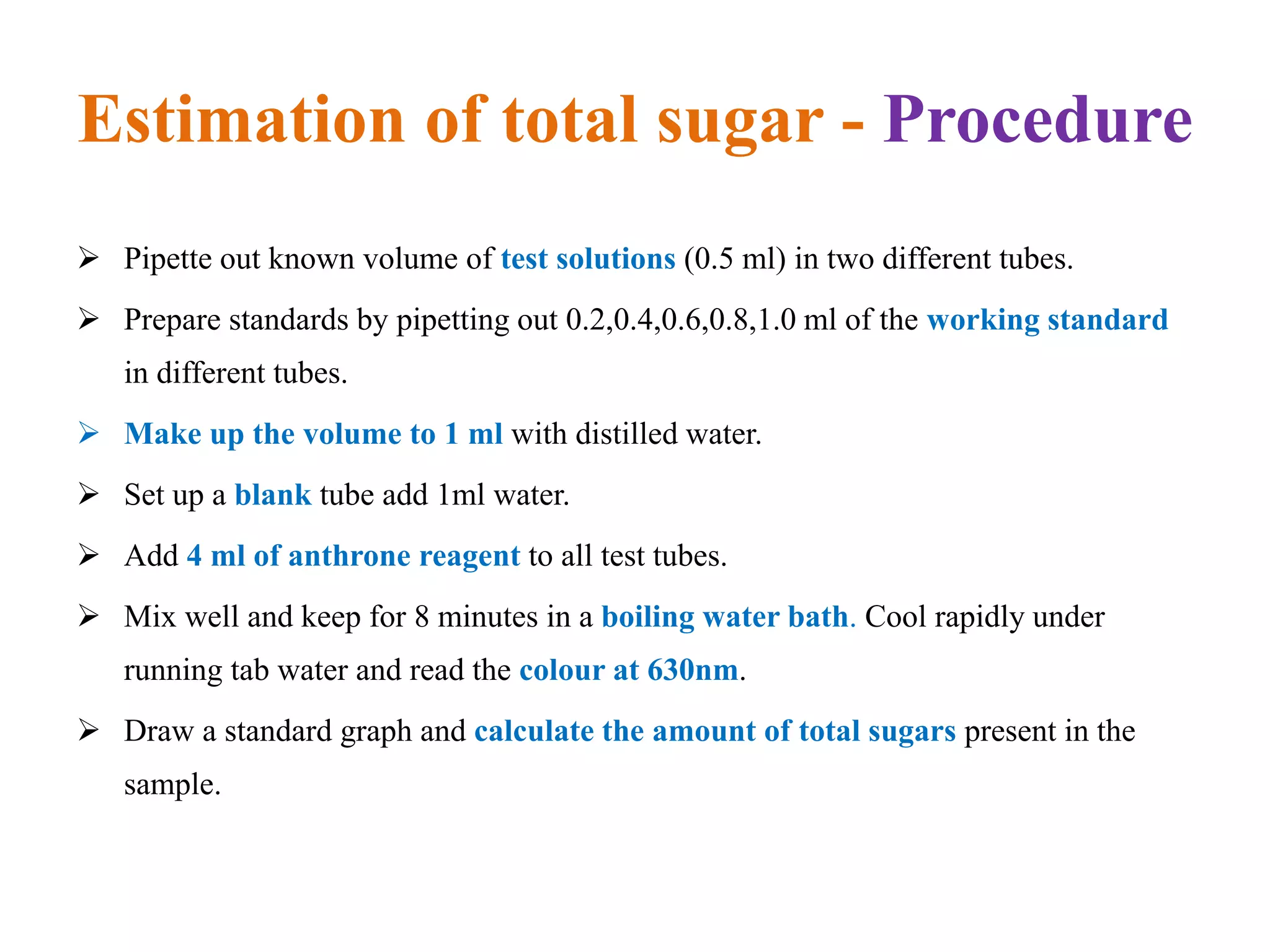 Estimation of total sugar - Procedure

➢ Pipette out known volume of test solutions (0.5 ml) in two different tubes.

➢ Prepare standards by pipetting out 0.2,0.4,0.6,0.8,1.0 ml of the working standard in different tubes.

➢ Make up the volume to 1 ml with distilled water.

➢ Set up a blank tube add 1ml water.

➢ Add 4 ml of anthrone reagent to all test tubes.

➢ Mix well and keep for 8 minutes in a boiling water bath. Cool rapidly under running tab water and read the colour at 630nm.

➢ Draw a standard graph and calculate the amount of total sugars present in the sample.